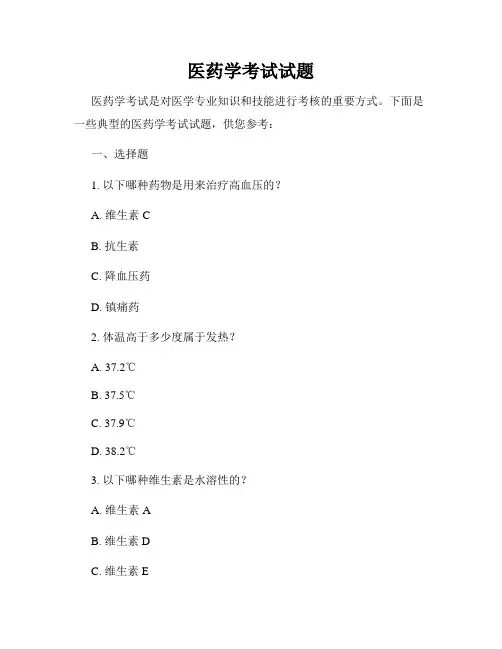 医药学考试试题

医药学考试是对医学专业知识和技能进行考核的重要方式。下面是一些典型的医药学考试试题，供您参考：

一、选择题

1. 以下哪种药物是用来治疗高血压的？

A. 维生素 C

B. 抗生素

C. 降血压药

D. 镇痛药

2. 体温高于多少度属于发热？

A. 37.2℃

B. 37.5℃

C. 37.9℃

D. 38.2℃

3. 以下哪种维生素是水溶性的？

A. 维生素 A

B. 维生素 D

C. 维生素 E